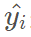 $\hat{y}_i$